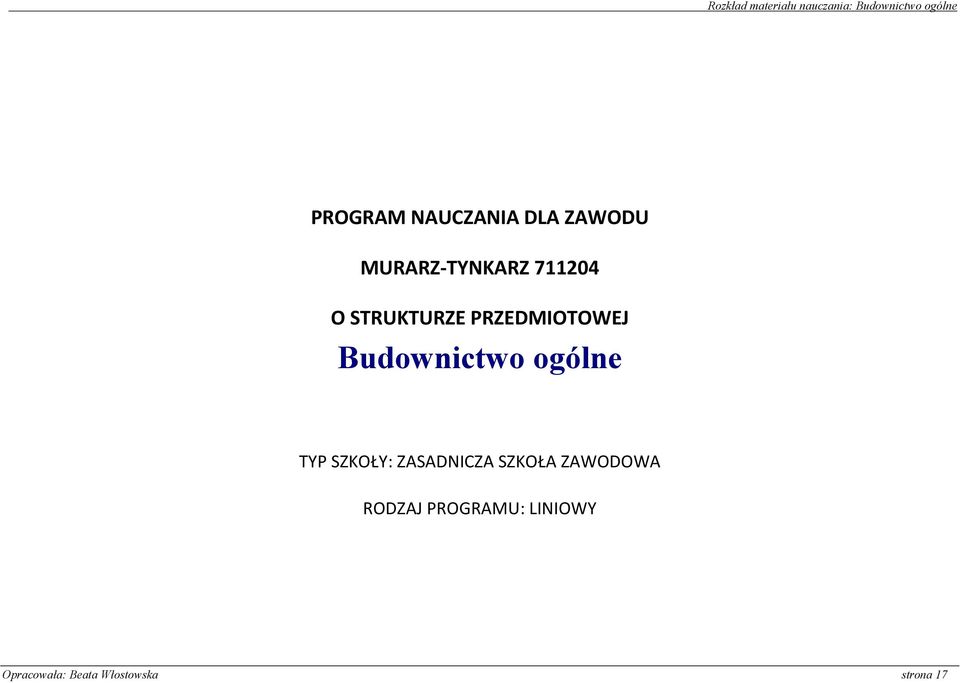 Rozkład materiału nauczania: Budownictwo ogólne

PROGRAM NAUCZANIA DLA ZAWODU

MURARZ-TYNKARZ 711204

O STRUKTURZE PRZEDMIOTOWEJ

Budownictwo ogólne

TYP SZKOŁY: ZASADNICZA SZKOŁA ZAWODOWA

RODZAJ PROGRAMU: LINIOWY

Opracowała: Beata Włostowska

strona 17